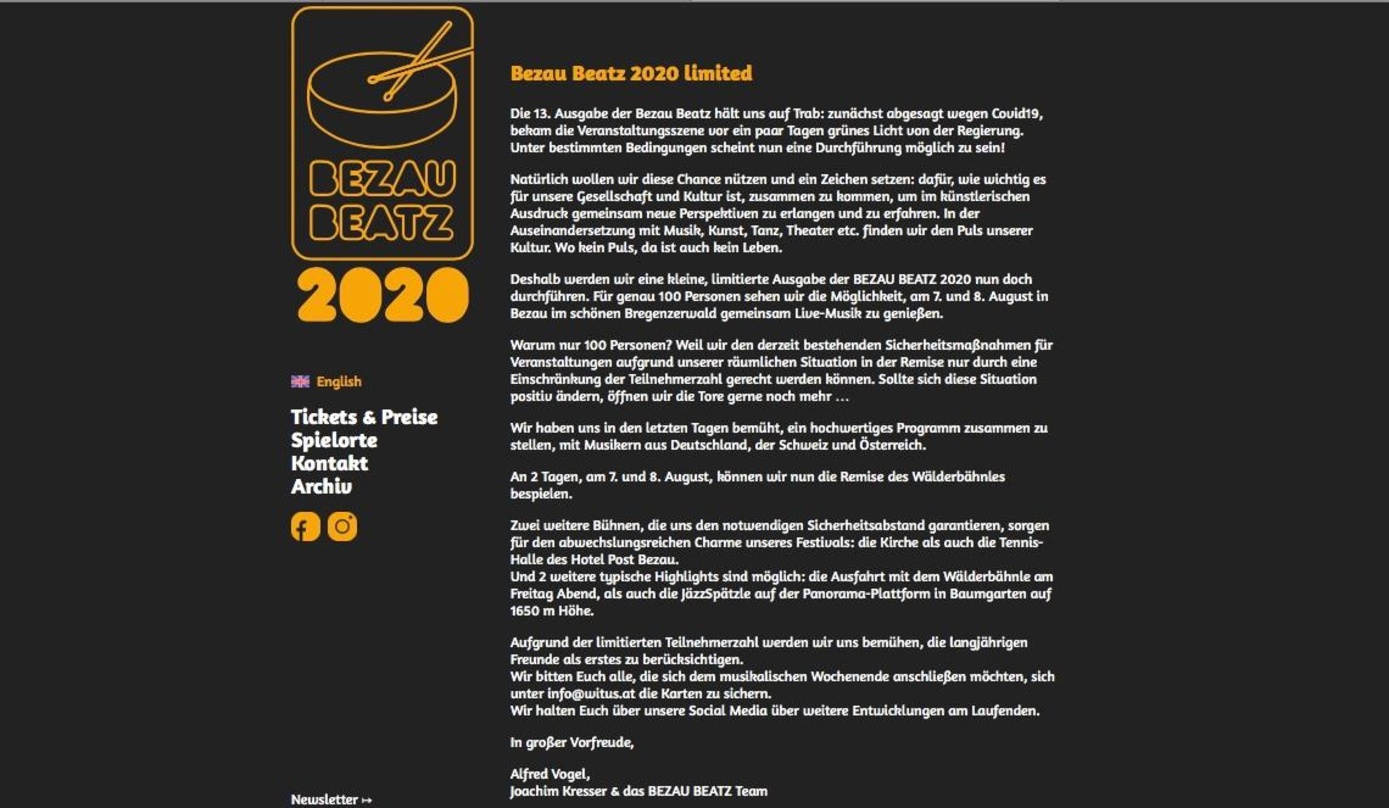 BEZAU BEATZ

2020

English

Tickets & Preise
Spielorte
Kontakt
Archiv

Newsletter ↦

Bezau Beatz 2020 limited

Die 13. Ausgabe der Bezau Beatz hält uns auf Trab: zunächst abgesagt wegen Covid19, bekam die Veranstaltungsszene vor ein paar Tagen grünes Licht von der Regierung. Unter bestimmten Bedingungen scheint nun eine Durchführung möglich zu sein!

Natürlich wollen wir diese Chance nützen und ein Zeichen setzen: dafür, wie wichtig es für unsere Gesellschaft und Kultur ist, zusammen zu kommen, um im künstlerischen Ausdruck gemeinsam neue Perspektiven zu erlangen und zu erfahren. In der Auseinandersetzung mit Musik, Kunst, Tanz, Theater etc. finden wir den Puls unserer Kultur. Wo kein Puls, da ist auch kein Leben.

Deshalb werden wir eine kleine, limitierte Ausgabe der BEZAU BEATZ 2020 nun doch durchführen. Für genau 100 Personen sehen wir die Möglichkeit, am 7. und 8. August in Bezau im schönen Bregenzerwald gemeinsam Live-Musik zu genießen.

Warum nur 100 Personen? Weil wir den derzeit bestehenden Sicherheitsmaßnahmen für Veranstaltungen aufgrund unserer räumlichen Situation in der Remise nur durch eine Einschränkung der Teilnehmerzahl gerecht werden können. Sollte sich diese Situation positiv ändern, öffnen wir die Tore gerne noch mehr …

Wir haben uns in den letzten Tagen bemüht, ein hochwertiges Programm zusammen zu stellen, mit Musikern aus Deutschland, der Schweiz und Österreich.

An 2 Tagen, am 7. und 8. August, können wir nun die Remise des Wälderbähnles bespielen.

Zwei weitere Bühnen, die uns den notwendigen Sicherheitsabstand garantieren, sorgen für den abwechslungsreichen Charme unseres Festivals: die Kirche als auch die Tennis-Halle des Hotel Post Bezau.
Und 2 weitere typische Highlights sind möglich: die Ausfahrt mit dem Wälderbähnle am Freitag Abend, als auch die JäzzSpätzle auf der Panorama-Plattform in Baumgarten auf 1650 m Höhe.

Aufgrund der limitierten Teilnehmerzahl werden wir uns bemühen, die langjährigen Freunde als erstes zu berücksichtigen.
Wir bitten Euch alle, die sich dem musikalischen Wochenende anschließen möchten, sich unter info@witus.at die Karten zu sichern.
Wir halten Euch über unsere Social Media über weitere Entwicklungen am Laufenden.

In großer Vorfreude,

Alfred Vogel,
Joachim Kresser & das BEZAU BEATZ Team